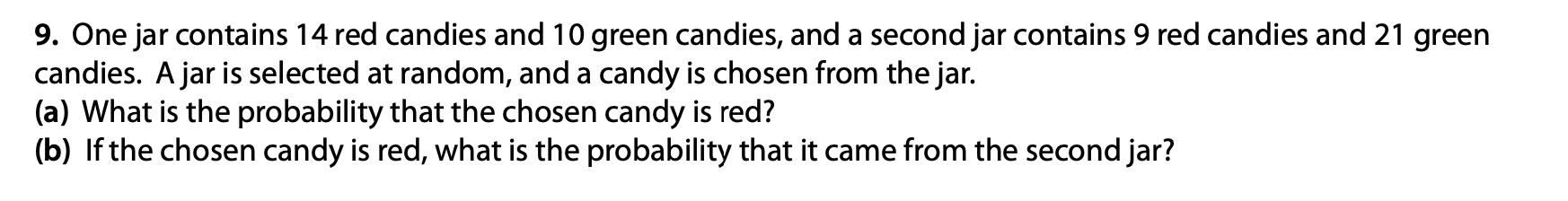 9. One jar contains 14 red candies and 10 green candies, and a second jar contains 9 red candies and 21 green candies. A jar is selected at random, and a candy is chosen from the jar.
(a) What is the probability that the chosen candy is red?
(b) If the chosen candy is red, what is the probability that it came from the second jar?